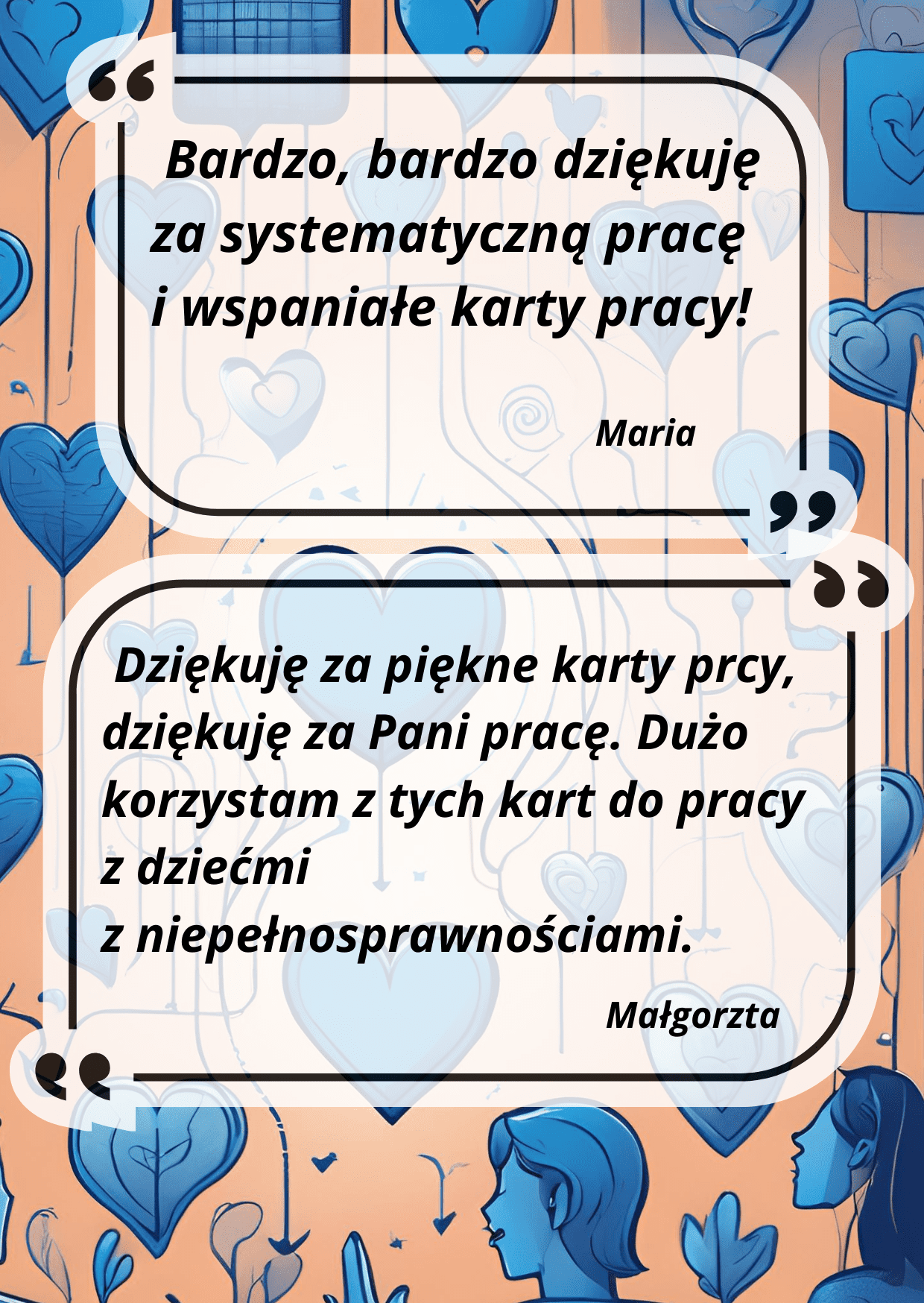 Bardzo, bardzo dziękuję za systematyczną pracę i wspaniałe karty pracy!

Maria

Dziękuję za piękne karty prcy, dziękuję za Pani pracę. Dużo korzystam z tych kart do pracy z dziećmi z niepełnosprawnościami.

Małgorzta